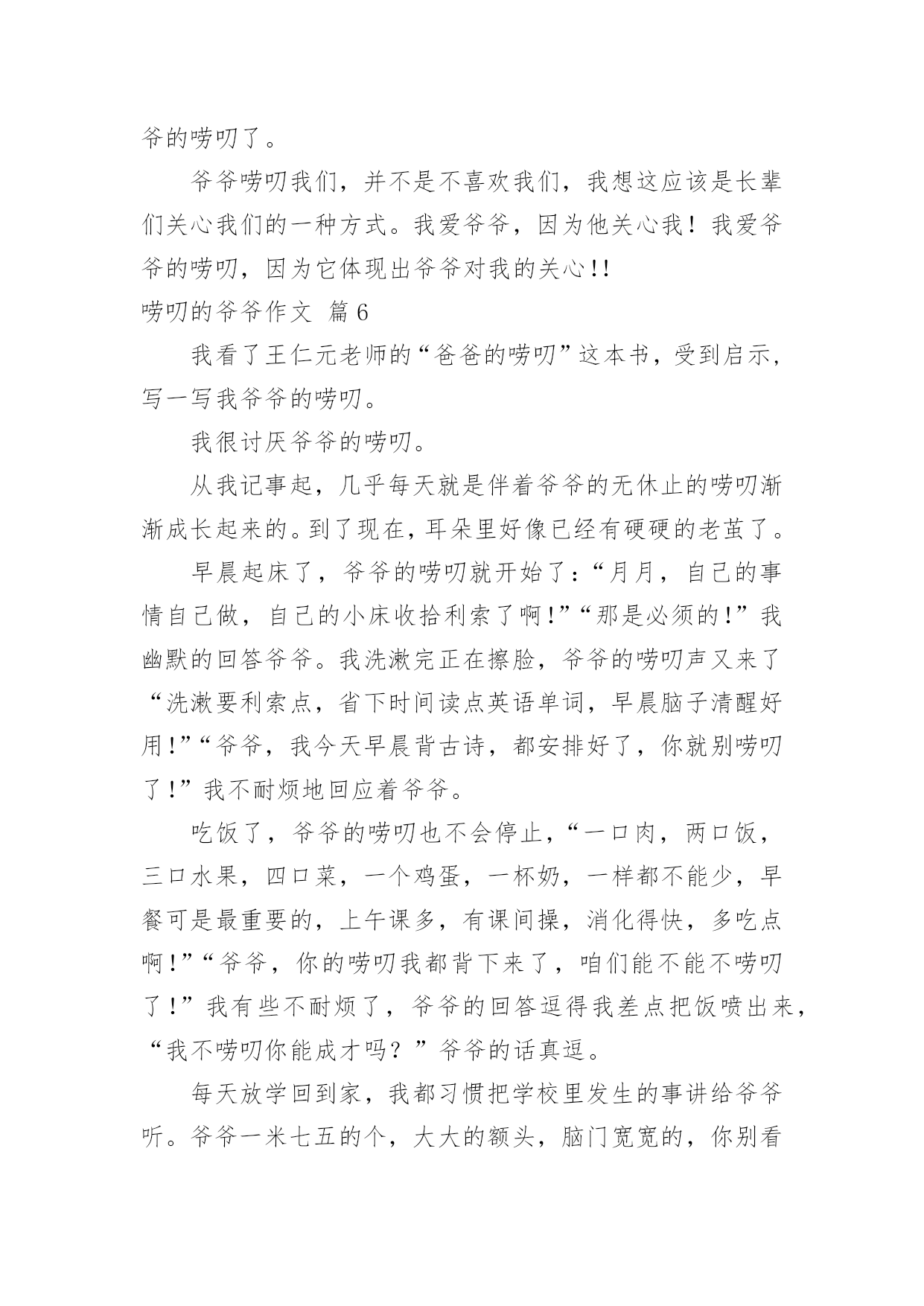 爷的唠叨了。

爷爷唠叨我们，并不是不喜欢我们，我想这应该是长辈们关心我们的一种方式。我爱爷爷，因为他关心我！我爱爷爷的唠叨，因为它体现出爷爷对我的关心!!

唠叨的爷爷作文 篇6

我看了王仁元老师的“爸爸的唠叨”这本书，受到启示，写一写我爷爷的唠叨。

我很讨厌爷爷的唠叨。

从我记事起，几乎每天就是伴着爷爷的无休止的唠叨渐渐成长起来的。到了现在，耳朵里好像已经有硬硬的老茧了。

早晨起床了，爷爷的唠叨就开始了：“月月，自己的事情自己做，自己的小床收拾利索了啊!”“那是必须的!”我幽默的回答爷爷。我洗漱完正在擦脸，爷爷的唠叨声又来了“洗漱要利索点，省下时间读点英语单词，早晨脑子清醒好用!”“爷爷，我今天早晨背古诗，都安排好了，你就别唠叨了!”我不耐烦地回应着爷爷。

吃饭了，爷爷的唠叨也不会停止，“一口肉，两口饭，三口水果，四口菜，一个鸡蛋，一杯奶，一样都不能少，早餐可是最重要的，上午课多，有课间操，消化得快，多吃点啊!”“爷爷，你的唠叨我都背下来了，咱们能不能不唠叨了!”我有些不耐烦了，爷爷的回答逗得我差点把饭喷出来，“我不唠叨你能成才吗？”爷爷的话真逗。

每天放学回到家，我都习惯把学校里发生的事讲给爷爷听。爷爷一米七五的个，大大的额头，脑门宽宽的，你别看